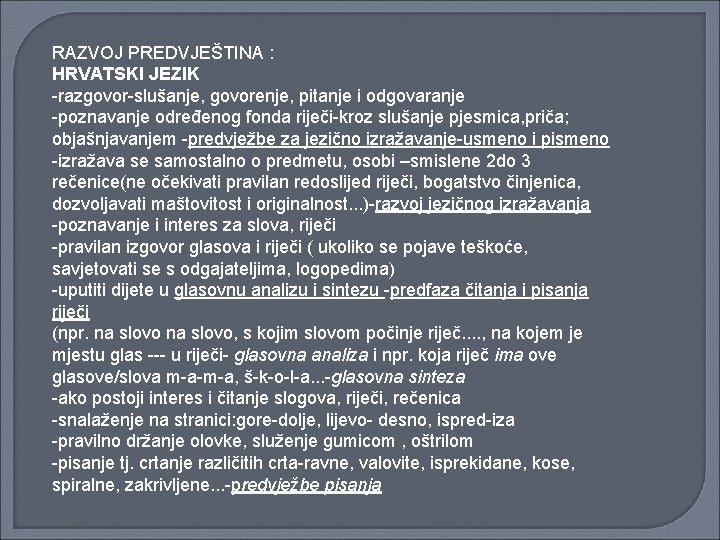 RAZVOJ PREDVJEŠTINA :
HRVATSKI JEZIK
-razgovor-slušanje, govorenje, pitanje i odgovaranje
-poznavanje određenog fonda riječi-kroz slušanje pjesmica,priča; objašnjavanjem -predvježbe za jezično izražavanje-usmeno i pismeno
-izražava se samostalno o predmetu, osobi –smislene 2do 3 rečenice(ne očekivati pravilan redoslijed riječi, bogatstvo činjenica, dozvoljavati maštovitost i originalnost...)-razvoj jezičnog izražavanja
-poznavanje i interes za slova, riječi
-pravilan izgovor glasova i riječi ( ukoliko se pojave teškoće, savjetovati se s odgajateljima, logopedima)
-uputiti dijete u glasovnu analizu i sintezu -predfaza čitanja i pisanja riječi
(npr. na slovo na slovo, s kojim slovom počinje riječ...., na kojem je mjestu glas --- u riječi- glasovna analiza i npr. koja riječ ima ove glasove/slova m-a-m-a, š-k-o-l-a...-glasovna sinteza
-ako postoji interes i čitanje slogova, riječi, rečenica
-snalaženje na stranici:gore-dolje, lijevo- desno, ispred-iza
-pravilno držanje olovke, služenje gumicom , oštrilom
-pisanje tj. crtanje različitih crta-ravne, valovite, isprekidane, kose, spiralne, zakrivljene...-predvježbe pisanja